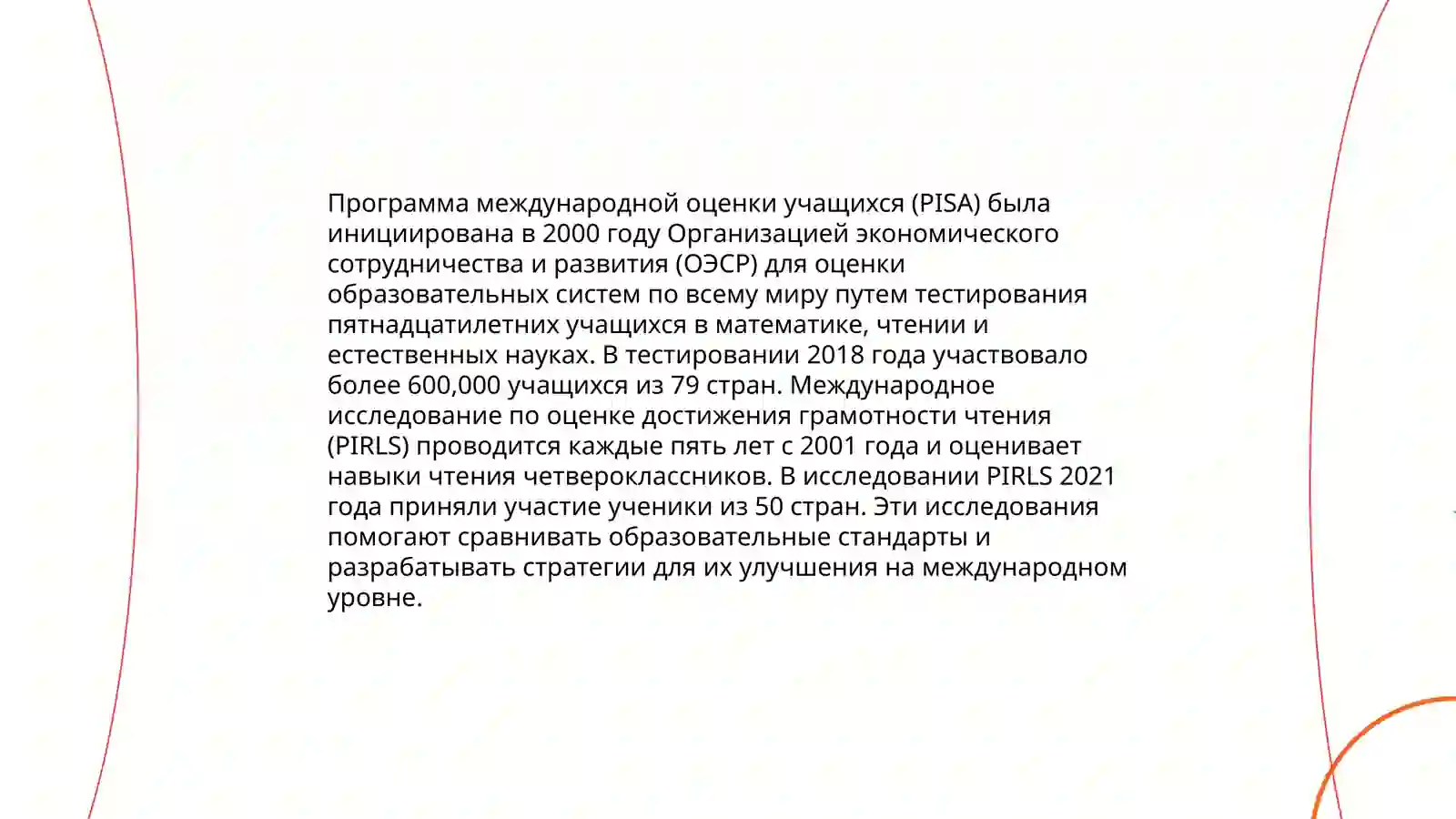 Программа международной оценки учащихся (PISA) была инициирована в 2000 году Организацией экономического сотрудничества и развития (ОЭСР) для оценки образовательных систем по всему миру путем тестирования пятнадцатилетних учащихся в математике, чтении и естественных науках. В тестировании 2018 года участвовало более 600,000 учащихся из 79 стран. Международное исследование по оценке достижения грамотности чтения (PIRLS) проводится каждые пять лет с 2001 года и оценивает навыки чтения четвероклассников. В исследовании PIRLS 2021 года приняли участие ученики из 50 стран. Эти исследования помогают сравнивать образовательные стандарты и разрабатывать стратегии для их улучшения на международном уровне.